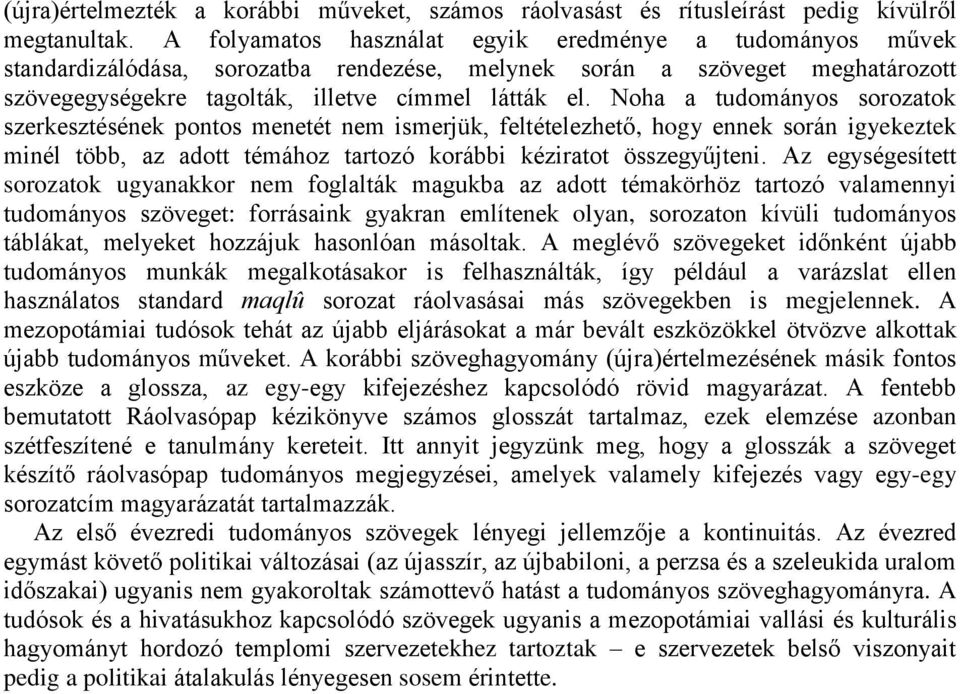 (újra)értelmezték a korábbi műveket, számos ráolvasást és rítusleírást pedig kívülről megtanultak. A folyamatos használat egyik eredménye a tudományos művek standardizálódása, sorozatba rendezése, melynek során a szöveget meghatározott szövegegységekre tagolták, illetve címmel látták el. Noha a tudományos sorozatok szerkesztésének pontos menetét nem ismerjük, feltételezhető, hogy ennek során igyekeztek minél több, az adott témához tartozó korábbi kéziratot összegyűjteni. Az egységesített sorozatok ugyanakkor nem foglalták magukba az adott témakörhöz tartozó valamennyi tudományos szöveget: forrásaink gyakran említenek olyan, sorozaton kívüli tudományos táblákat, melyeket hozzájuk hasonlóan másoltak. A meglévő szövegeket időnként újabb tudományos munkák megalkotásakor is felhasználták, így például a varázslat ellen használatos standard maqlû sorozat ráolvasásai más szövegekben is megjelennek. A mezopotámiai tudósok tehát az újabb eljárásokat a már bevált eszközökkel ötvözve alkottak újabb tudományos műveket. A korábbi szöveghagyomány (újra)értelmezésének másik fontos eszköze a glossza, az egy-egy kifejezéshez kapcsolódó rövid magyarázat. A fentebb bemutatott Ráolvasópap kézikönyve számos glosszát tartalmaz, ezek elemzése azonban szétfeszítené e tanulmány kereteit. Itt annyit jegyzünk meg, hogy a glosszák a szöveget készítő ráolvasópap tudományos megjegyzései, amelyek valamely kifejezés vagy egy-egy sorozatcím magyarázatát tartalmazzák.

Az első évezredi tudományos szövegek lényegi jellemzője a kontinuitás. Az évezred egymást követő politikai változásai (az újasszír, az újbabiloni, a perzsa és a szeleukida uralom időszakai) ugyanis nem gyakoroltak számottevő hatást a tudományos szöveghagyományra. A tudósok és a hivatásukhoz kapcsolódó szövegek ugyanis a mezopotámiai vallási és kulturális hagyományt hordozó templomi szervezetekhez tartoztak – e szervezetek belső viszonyait pedig a politikai átalakulás lényegesen sosem érintette.